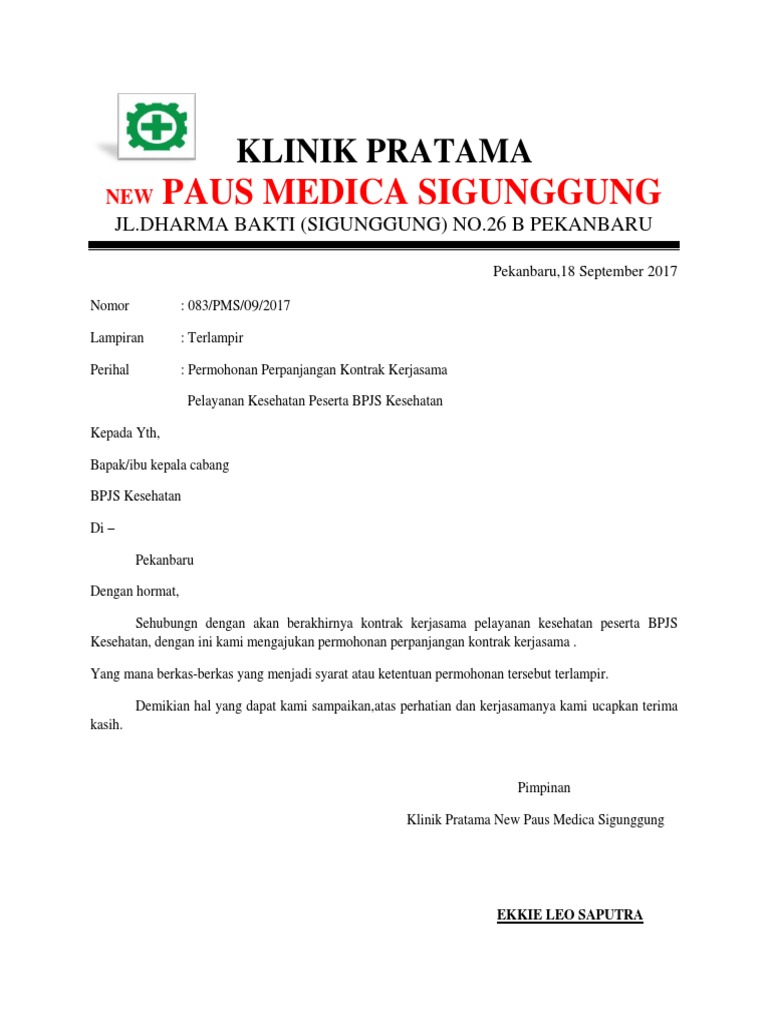 KLINIK PRATAMA

NEW PAUS MEDICA SIGUNGGUNG

JL.DHARMA BAKTI (SIGUNGGUNG) NO.26 B PEKANBARU

Pekanbaru,18 September 2017

Nomor : 083/PMS/09/2017

Lampiran : Terlampir

Perihal : Permohonan Perpanjangan Kontrak Kerjasama

Pelayanan Kesehatan Peserta BPJS Kesehatan

Kepada Yth,

Bapak/ibu kepala cabang

BPJS Kesehatan

Di –

Pekanbaru

Dengan hormat,

Sehubungn dengan akan berakhirnya kontrak kerjasama pelayanan kesehatan peserta BPJS Kesehatan, dengan ini kami mengajukan permohonan perpanjangan kontrak kerjasama .

Yang mana berkas-berkas yang menjadi syarat atau ketentuan permohonan tersebut terlampir.

Demikian hal yang dapat kami sampaikan,atas perhatian dan kerjasamanya kami ucapkan terima kasih.

Pimpinan

Klinik Pratama New Paus Medica Sigunggung

EKKIE LEO SAPUTRA